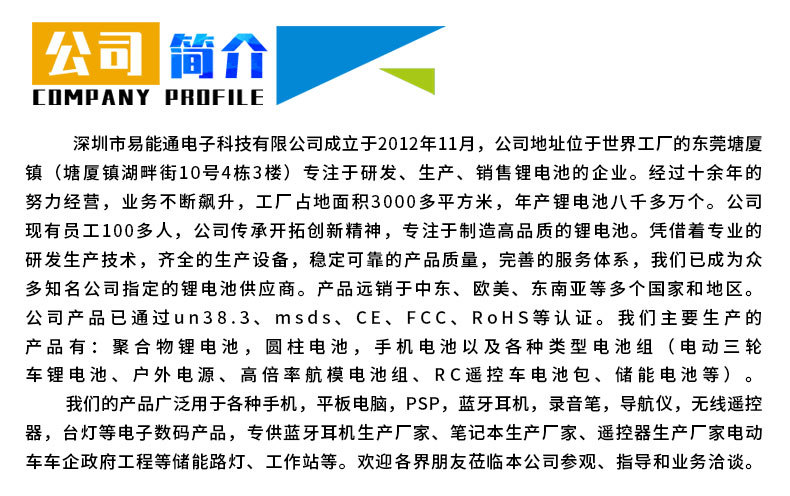 公司 简介
COMPANY PROFILE

深圳市易能通电子科技有限公司成立于2012年11月，公司地址位于世界工厂的东莞塘厦镇（塘厦镇湖畔街10号4栋3楼）专注于研发、生产、销售锂电池的企业。经过十余年的努力经营，业务不断飙升，工厂占地面积3000多平方米，年产锂电池八千多万个。公司现有员工100多人，公司传承开拓创新精神，专注于制造高品质的锂电池。凭借着专业的研发生产技术，齐全的生产设备，稳定可靠的产品质量，完善的服务体系，我们已成为众多知名公司指定的锂电池供应商。产品远销于中东、欧美、东南亚等多个国家和地区。公司产品已通过un38.3、msds、CE、FCC、RoHS等认证。我们主要生产的产品有：聚合物锂电池，圆柱电池，手机电池以及各种类型电池组（电动三轮车锂电池、户外电源、高倍率航模电池组、RC遥控车电池包、储能电池等）。

我们的产品广泛用于各种手机，平板电脑，PSP，蓝牙耳机，录音笔，导航仪，无线遥控器，台灯等电子数码产品，专供蓝牙耳机生产厂家、笔记本生产厂家、遥控器生产厂家电动车车企政府工程等储能路灯、工作站等。欢迎各界朋友莅临本公司参观、指导和业务洽谈。